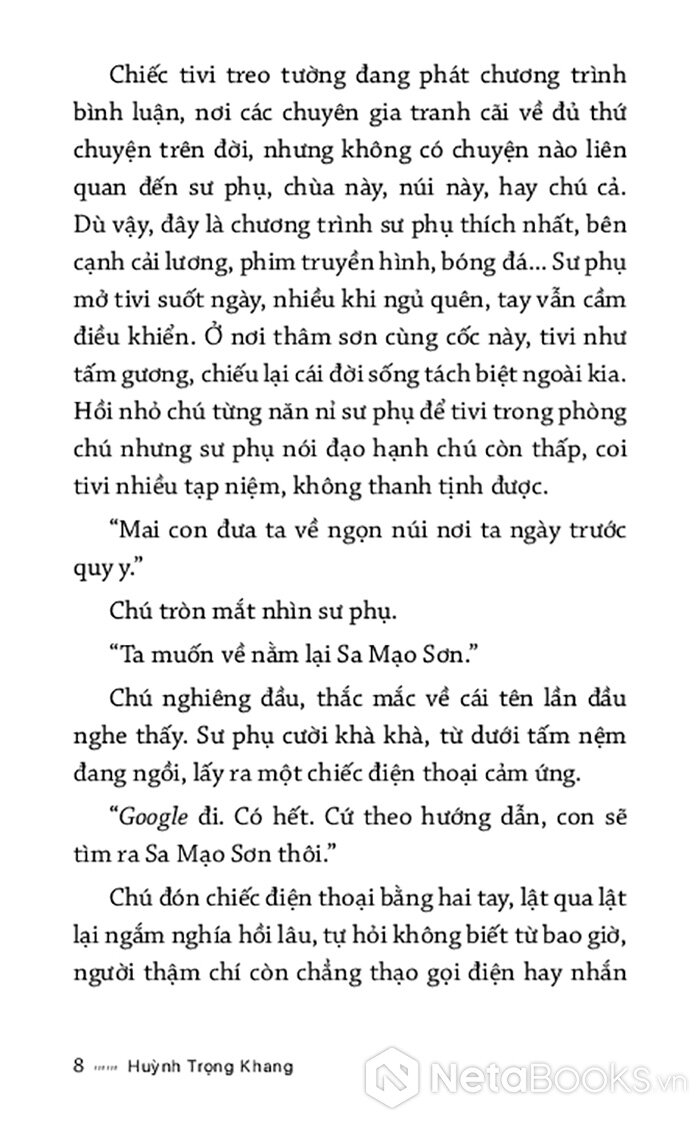 Chiếc tivi treo tường đang phát chương trình bình luận, nơi các chuyên gia tranh cãi về đủ thứ chuyện trên đời, nhưng không có chuyện nào liên quan đến sư phụ, chùa này, núi này, hay chú cả. Dù vậy, đây là chương trình sư phụ thích nhất, bên cạnh cải lương, phim truyền hình, bóng đá... Sư phụ mở tivi suốt ngày, nhiều khi ngủ quên, tay vẫn cầm điều khiển. Ở nơi thâm sơn cùng cốc này, tivi như tấm gương, chiếu lại cái đời sống tách biệt ngoài kia. Hồi nhỏ chú từng năn nỉ sư phụ để tivi trong phòng chú nhưng sư phụ nói đạo hạnh chú còn thấp, coi tivi nhiều tạp niệm, không thanh tịnh được.

“Mai con đưa ta về ngọn núi nơi ta ngày trước quy y.”

Chú tròn mắt nhìn sư phụ.

“Ta muốn về nằm lại Sa Mạo Sơn.”

Chú nghiêng đầu, thắc mắc về cái tên lần đầu nghe thấy. Sư phụ cười khà khà, từ dưới tấm nệm đang ngồi, lấy ra một chiếc điện thoại cảm ứng.

“Google đi. Có hết. Cứ theo hướng dẫn, con sẽ tìm ra Sa Mạo Sơn thôi.”

Chú đón chiếc điện thoại bằng hai tay, lật qua lật lại ngắm nghía hồi lâu, tự hỏi không biết từ bao giờ, người thậm chí còn chẳng thạo gọi điện hay nhắn

8 Huỳnh Trọng Khang

NetaBooks.vn